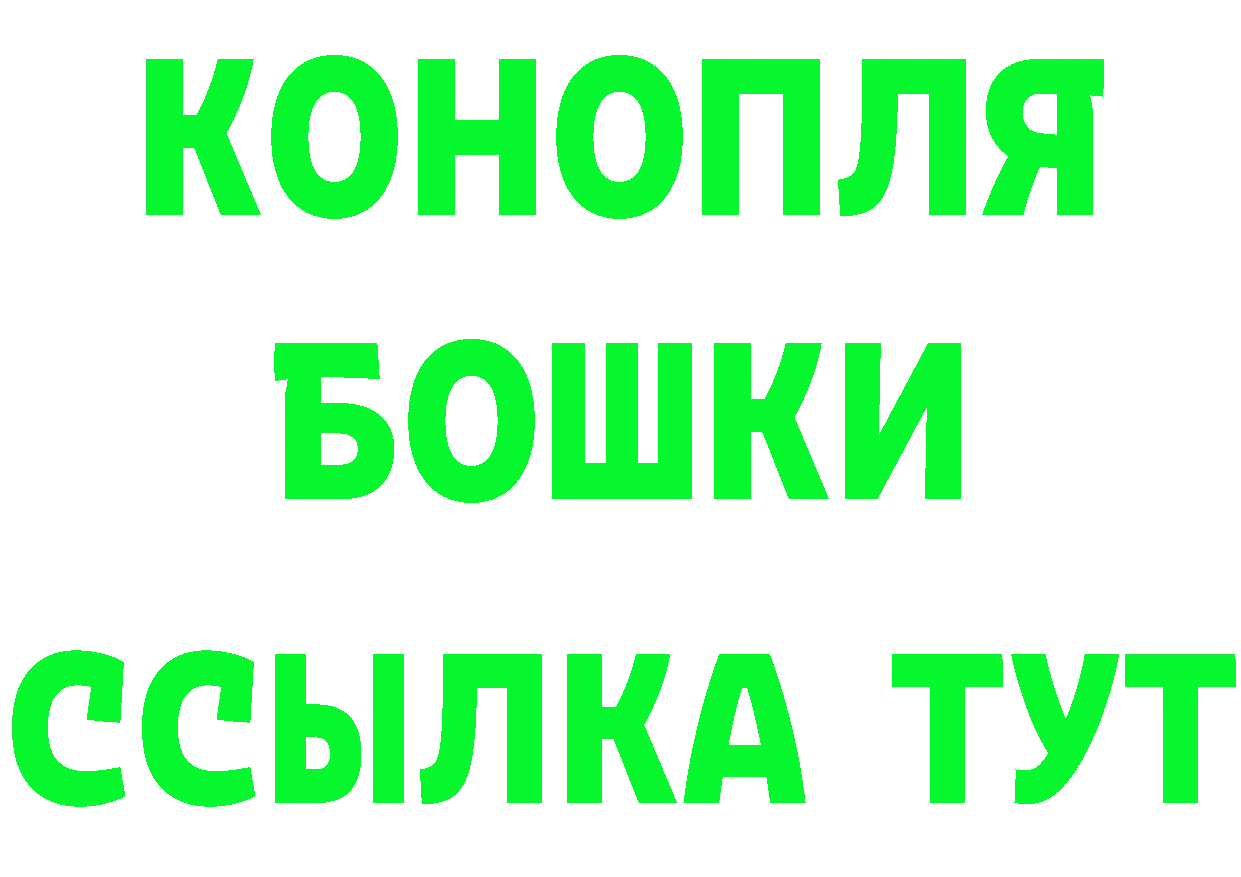 КОНОПЛЯ
БОШКИ
ССЫЛКА ТУТ